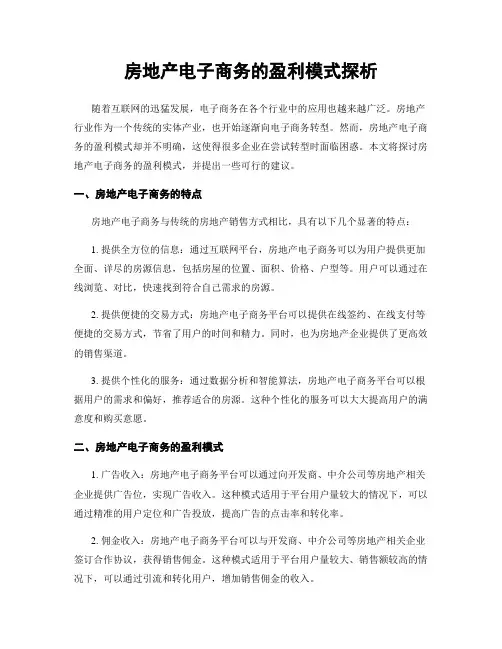 房地产电子商务的盈利模式探析

随着互联网的迅猛发展，电子商务在各个行业中的应用也越来越广泛。房地产行业作为一个传统的实体产业，也开始逐渐向电子商务转型。然而，房地产电子商务的盈利模式却并不明确，这使得很多企业在尝试转型时面临困惑。本文将探讨房地产电子商务的盈利模式，并提出一些可行的建议。

一、房地产电子商务的特点

房地产电子商务与传统的房地产销售方式相比，具有以下几个显著的特点：

1. 提供全方位的信息：通过互联网平台，房地产电子商务可以为用户提供更加全面、详尽的房源信息，包括房屋的位置、面积、价格、户型等。用户可以通过在线浏览、对比，快速找到符合自己需求的房源。

2. 提供便捷的交易方式：房地产电子商务平台可以提供在线签约、在线支付等便捷的交易方式，节省了用户的时间和精力。同时，也为房地产企业提供了更高效的销售渠道。

3. 提供个性化的服务：通过数据分析和智能算法，房地产电子商务平台可以根据用户的需求和偏好，推荐适合的房源。这种个性化的服务可以大大提高用户的满意度和购买意愿。

二、房地产电子商务的盈利模式

1. 广告收入：房地产电子商务平台可以通过向开发商、中介公司等房地产相关企业提供广告位，实现广告收入。这种模式适用于平台用户量较大的情况下，可以通过精准的用户定位和广告投放，提高广告的点击率和转化率。

2. 佣金收入：房地产电子商务平台可以与开发商、中介公司等房地产相关企业签订合作协议，获得销售佣金。这种模式适用于平台用户量较大、销售额较高的情况下，可以通过引流和转化用户，增加销售佣金的收入。